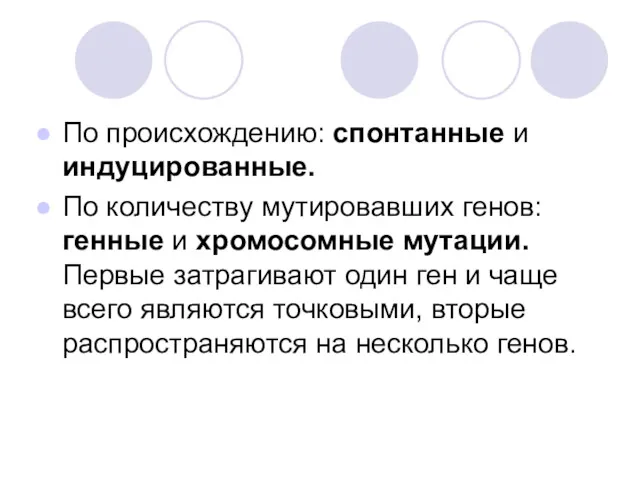 По происхождению: спонтанные и индуцированные.

По количеству мутировавших генов: генные и хромосомные мутации. Первые затрагивают один ген и чаще всего являются точковыми, вторые распространяются на несколько генов.